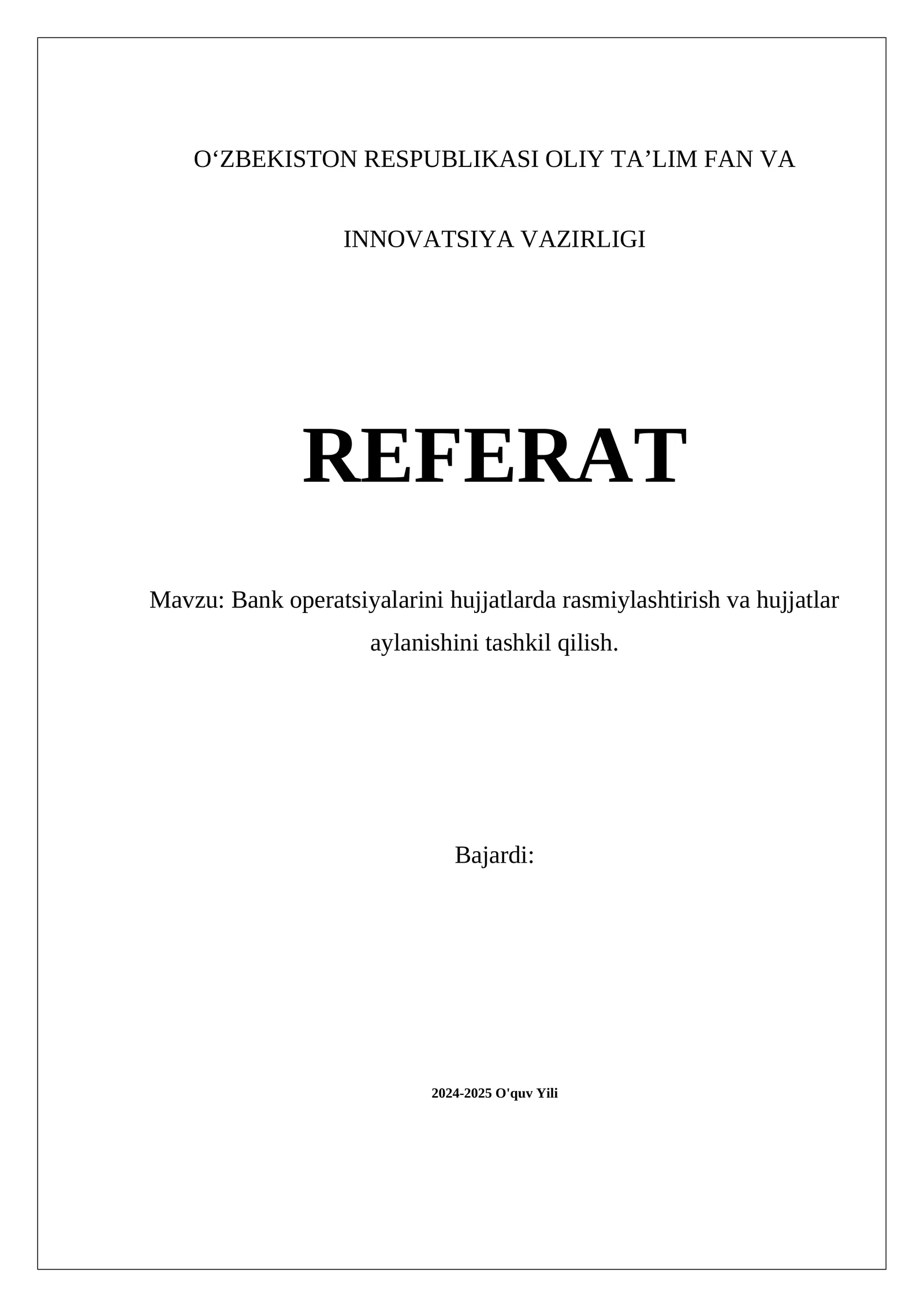 O‘ZBEKISTON RESPUBLIKASI OLIY TA’LIM FAN VA

INNOVATSIYA VAZIRLIGI

REFERAT

Mavzu: Bank operatsiyalarini hujjatlarda rasmiylashtirish va hujjatlar aylanishini tashkil qilish.

Bajardi:

2024-2025 O'quv Yili